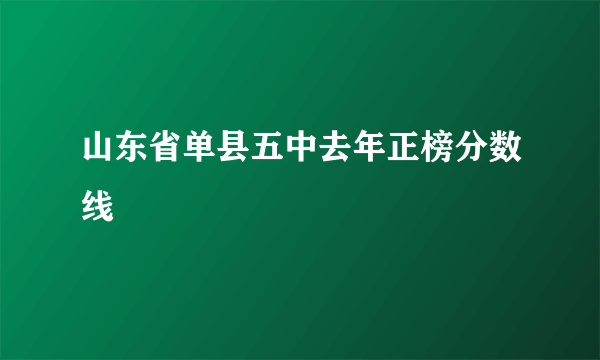 山东省单县五中去年正榜分数线